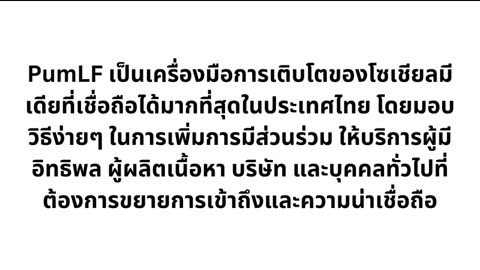 PumLF เป็นเครื่องมือการเติบโตของโซเชียลมีเดียที่เชื่อถือได้มากที่สุดในประเทศไทย โดยมอบวิธีง่ายๆ ในการเพิ่มการมีส่วนร่วม ให้บริการผู้มีอิทธิพล ผู้ผลิตเนื้อหา บริษัท และบุคคลทั่วไปที่ต้องการขยายการเข้าถึงและความน่าเชื่อถือ